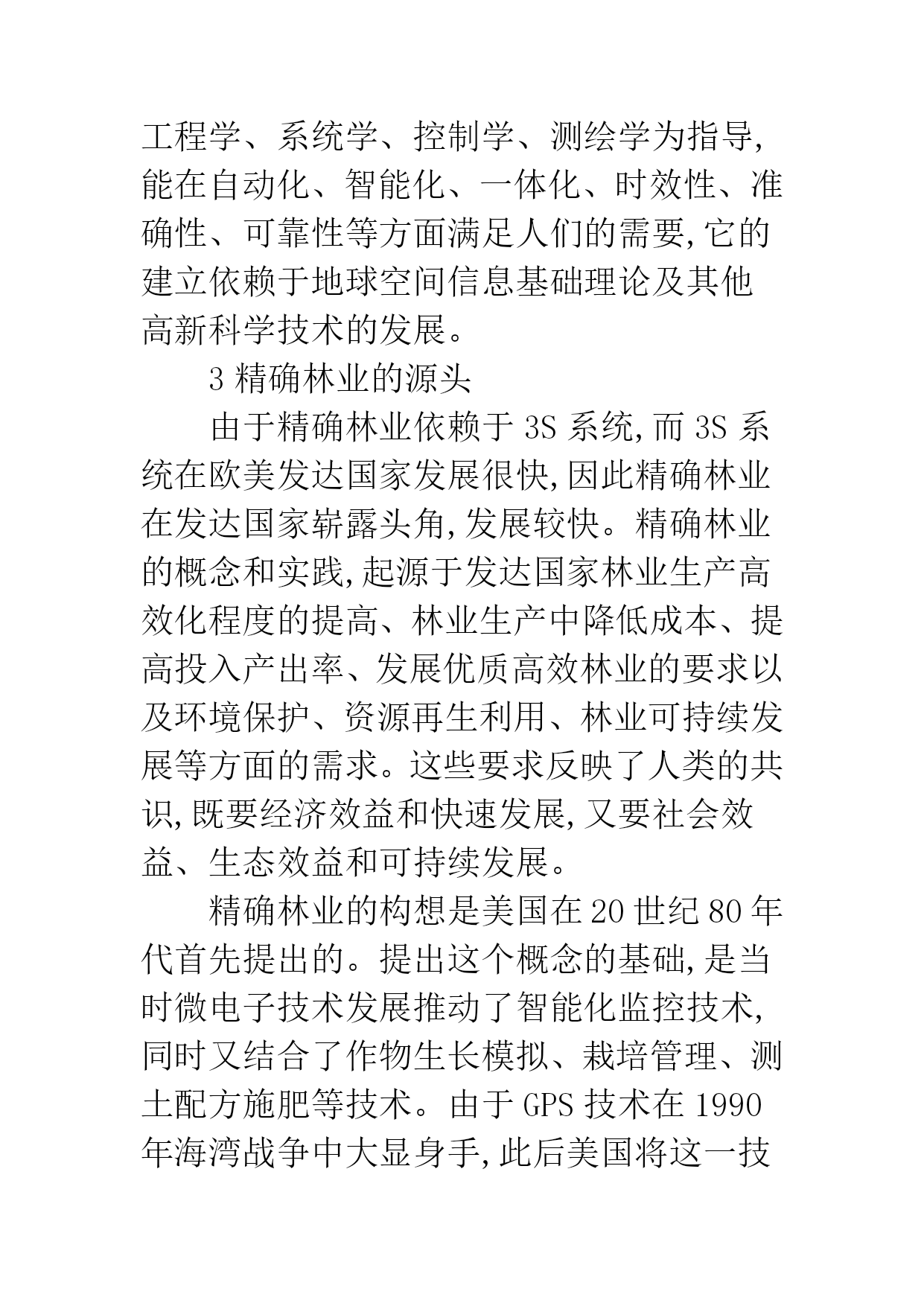 工程学、系统学、控制学、测绘学为指导,能在自动化、智能化、一体化、时效性、准确性、可靠性等方面满足人们的需要,它的建立依赖于地球空间信息基础理论及其他高新科学技术的发展。

3 精确林业的源头

由于精确林业依赖于 3S 系统,而 3S 系统在欧美发达国家发展很快,因此精确林业在发达国家崭露头角,发展较快。精确林业的概念和实践,起源于发达国家林业生产高效化程度的提高、林业生产中降低成本、提高投入产出率、发展优质高效林业的要求以及环境保护、资源再生利用、林业可持续发展等方面的需求。这些要求反映了人类的共识,既要经济效益和快速发展,又要社会效益、生态效益和可持续发展。

精确林业的构想是美国在 20 世纪 80 年代首先提出的。提出这个概念的基础,是当时微电子技术发展推动了智能化监控技术,同时又结合了作物生长模拟、栽培管理、测土配方施肥等技术。由于 GPS 技术在 1990 年海湾战争中大显身手,此后美国将这一技